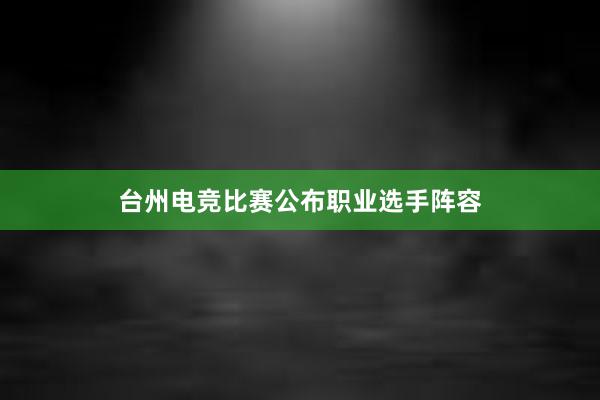 台州电竞比赛公布职业选手阵容